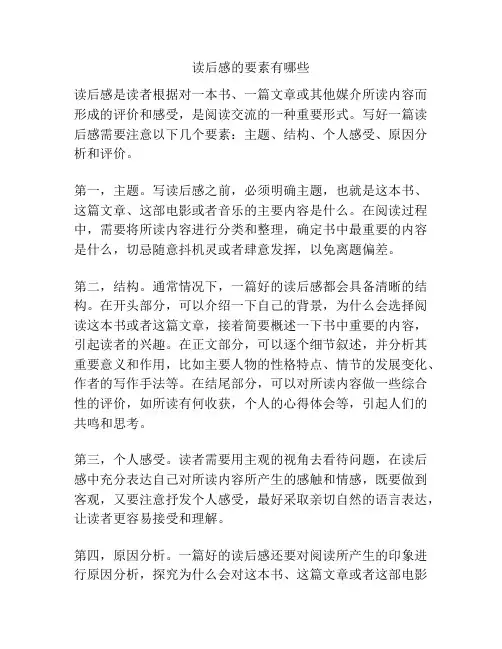 读后感的要素有哪些

读后感是读者根据对一本书、一篇文章或其他媒介所读内容而形成的评价和感受，是阅读交流的一种重要形式。写好一篇读后感需要注意以下几个要素：主题、结构、个人感受、原因分析和评价。

第一，主题。写读后感之前，必须明确主题，也就是这本书、这篇文章、这部电影或者音乐的主要内容是什么。在阅读过程中，需要将所读内容进行分类和整理，确定书中最重要的内容是什么，切忌随意抖机灵或者肆意发挥，以免离题偏差。

第二，结构。通常情况下，一篇好的读后感都会具备清晰的结构。在开头部分，可以介绍一下自己的背景，为什么会选择阅读这本书或者这篇文章，接着简要概述一下书中重要的内容，引起读者的兴趣。在正文部分，可以逐个细节叙述，并分析其重要意义和作用，比如主要人物的性格特点、情节的发展变化、作者的写作手法等。在结尾部分，可以对所读内容做一些综合性的评价，如所读有何收获，个人的心得体会等，引起人们的共鸣和思考。

第三，个人感受。读者需要用主观的视角去看待问题，在读后感中充分表达自己对所读内容所产生的感触和情感，既要做到客观，又要注意抒发个人感受，最好采取亲切自然的语言表达，让读者更容易接受和理解。

第四，原因分析。一篇好的读后感还要对阅读所产生的印象进行原因分析，探究为什么会对这本书、这篇文章或者这部电影